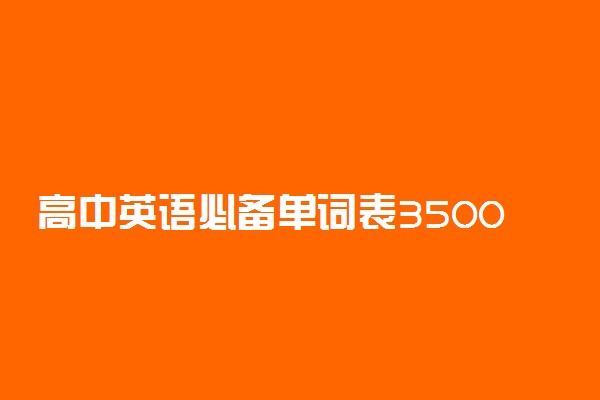 高中英语必备单词表3500